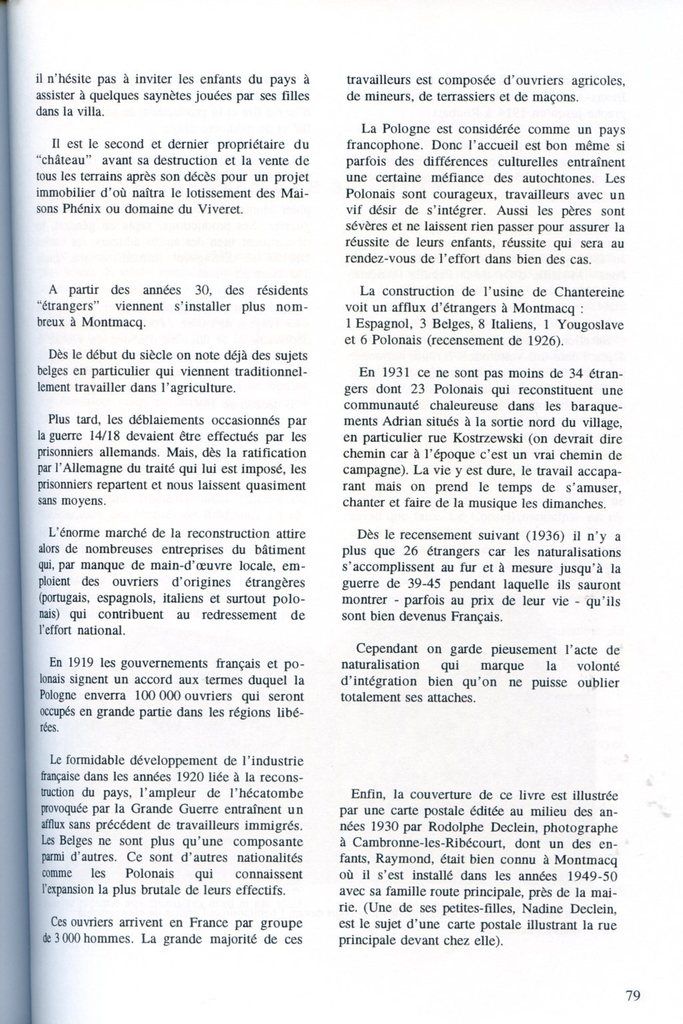 il n'hésite pas à inviter les enfants du pays à assister à quelques saynètes jouées par ses filles dans la villa.

Il est le second et dernier propriétaire du "château" avant sa destruction et la vente de tous les terrains après son décès pour un projet immobilier d'où naîtra le lotissement des Maisons Phénix ou domaine du Viveret.

A partir des années 30, des résidents "étrangers" viennent s'installer plus nombreux à Montmacq.

Dès le début du siècle on note déjà des sujets belges en particulier qui viennent traditionnellement travailler dans l'agriculture.

Plus tard, les déblaiements occasionnés par la guerre 14/18 devaient être effectués par les prisonniers allemands. Mais, dès la ratification par l'Allemagne du traité qui lui est imposé, les prisonniers repartent et nous laissent quasiment sans moyens.

L'énorme marché de la reconstruction attire alors de nombreuses entreprises du bâtiment qui, par manque de main-d'œuvre locale, emploient des ouvriers d'origines étrangères (portugais, espagnols, italiens et surtout polonais) qui contribuent au redressement de l'effort national.

En 1919 les gouvernements français et polonais signent un accord aux termes duquel la Pologne enverra 100 000 ouvriers qui seront occupés en grande partie dans les régions libérées.

Le formidable développement de l'industrie française dans les années 1920 liée à la reconstruction du pays, l'ampleur de l'hécatombe provoquée par la Grande Guerre entraînent un afflux sans précédent de travailleurs immigrés. Les Belges ne sont plus qu'une composante parmi d'autres. Ce sont d'autres nationalités comme les Polonais qui connaissent l'expansion la plus brutale de leurs effectifs.

Ces ouvriers arrivent en France par groupe de 3 000 hommes. La grande majorité de ces travailleurs est composée d'ouvriers agricoles, de mineurs, de terrassiers et de maçons.

La Pologne est considérée comme un pays francophone. Donc l'accueil est bon même si parfois des différences culturelles entraînent une certaine méfiance des autochtones. Les Polonais sont courageux, travailleurs avec un vif désir de s'intégrer. Aussi les pères sont sévères et ne laissent rien passer pour assurer la réussite de leurs enfants, réussite qui sera au rendez-vous de l'effort dans bien des cas.

La construction de l'usine de Chantereine voit un afflux d'étrangers à Montmacq :
1 Espagnol, 3 Belges, 8 Italiens, 1 Yougoslave et 6 Polonais (recensement de 1926).

En 1931 ce ne sont pas moins de 34 étrangers dont 23 Polonais qui reconstituent une communauté chaleureuse dans les baraquements Adrian situés à la sortie nord du village, en particulier rue Kostrzewski (on devrait dire chemin car à l'époque c'est un vrai chemin de campagne). La vie y est dure, le travail accaparant mais on prend le temps de s'amuser, chanter et faire de la musique les dimanches.

Dès le recensement suivant (1936) il n'y a plus que 26 étrangers car les naturalisations s'accomplissent au fur et à mesure jusqu'à la guerre de 39-45 pendant laquelle ils sauront montrer - parfois au prix de leur vie - qu'ils sont bien devenus Français.

Cependant on garde pieusement l'acte de naturalisation qui marque la volonté d'intégration bien qu'on ne puisse oublier totalement ses attaches.

Enfin, la couverture de ce livre est illustrée par une carte postale éditée au milieu des années 1930 par Rodolphe Declein, photographe à Cambronne-les-Ribécourt, dont un des enfants, Raymond, était bien connu à Montmacq où il s'est installé dans les années 1949-50 avec sa famille route principale, près de la mairie. (Une de ses petites-filles, Nadine Declein, est le sujet d'une carte postale illustrant la rue principale devant chez elle).

79